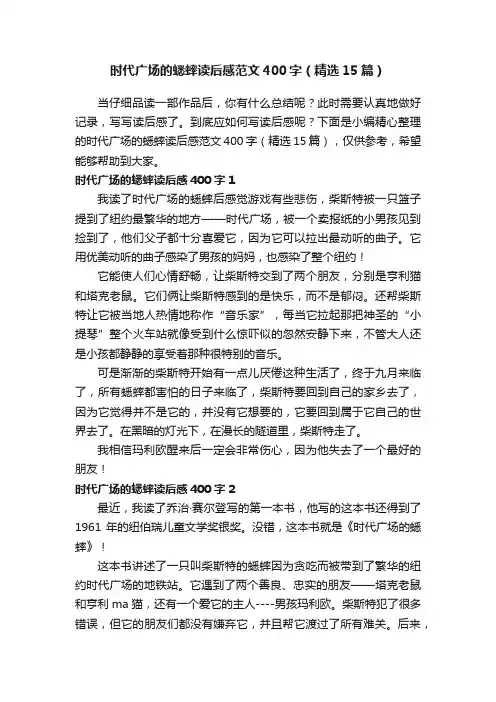 时代广场的蟋蟀读后感范文400字（精选15篇）

当仔细品读一部作品后，你有什么总结呢？此时需要认真地做好记录，写写读后感了。到底应如何写读后感呢？下面是小编精心整理的时代广场的蟋蟀读后感范文400字（精选15篇），仅供参考，希望能够帮助到大家。

时代广场的蟋蟀读后感400字1

我读了时代广场的蟋蟀后感觉游戏有些悲伤，柴斯特被一只篮子提到了纽约最繁华的地方——时代广场，被一个卖报纸的小男孩见到捡到了，他们父子都十分喜爱它，因为它可以拉出最动听的曲子。它用优美动听的曲子感染了男孩的妈妈，也感染了整个纽约！

它能使人们心情舒畅，让柴斯特交到了两个朋友，分别是亨利猫和塔克老鼠。它们俩让柴斯特感到的是快乐，而不是郁闷。还帮柴斯特让它被当地人热情地称作“音乐家”，每当它拉起那把神圣的“小提琴”整个火车站就像受到什么惊吓似的忽然安静下来，不管大人还是小孩都静静的享受着那种很特别的音乐。

可是渐渐的柴斯特开始有一点儿厌倦这种生活了，终于九月来临了，所有蟋蟀都害怕的日子来临了，柴斯特要回到自己的家乡去了，因为它觉得并不是它的，并没有它想要的，它要回到属于它自己的世界去了。在黑暗的灯光下，在漫长的隧道里，柴斯特走了。

我相信玛利欧醒来后一定会非常伤心，因为他失去了一个最好的朋友！

时代广场的蟋蟀读后感400字2

最近，我读了乔治·赛尔登写的第一本书，他写的这本书还得到了1961年的纽伯瑞儿童文学奖银奖。没错，这本书就是《时代广场的蟋蟀》！

这本书讲述了一只叫柴斯特的蟋蟀因为贪吃而被带到了繁华的纽约时代广场的地铁站。它遇到了两个善良、忠实的朋友——塔克老鼠和亨利ma猫，还有一个爱它的主人----男孩玛利欧。柴斯特犯了很多错误，但它的朋友们都没有嫌弃它，并且帮它渡过了所有难关。后来，